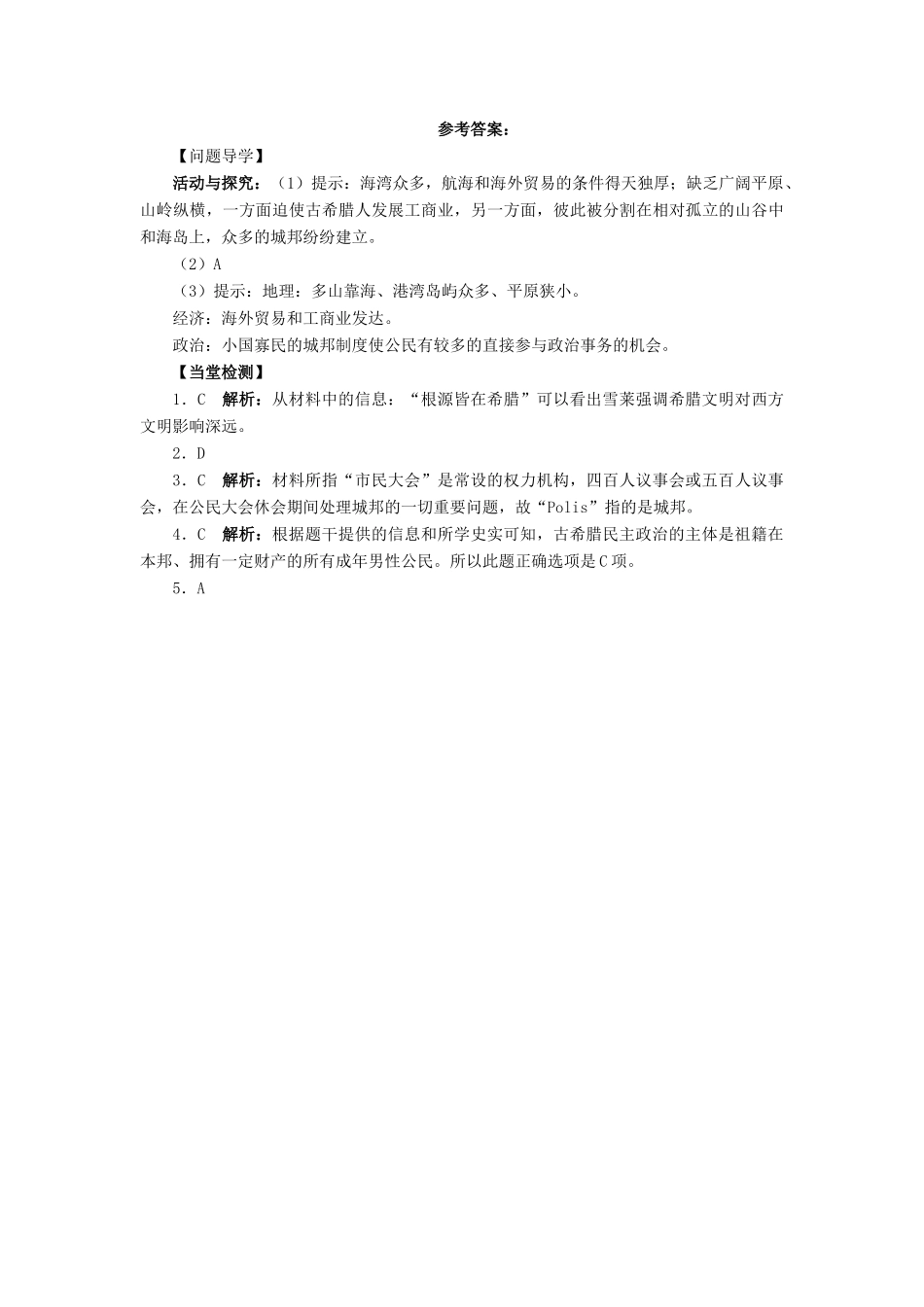 参考答案：

【问题导学】

活动与探究：（1）提示：海湾众多，航海和海外贸易的条件得天独厚；缺乏广阔平原、山岭纵横，一方面迫使古希腊人发展工商业，另一方面，彼此被分割在相对孤立的山谷中和海岛上，众多的城邦纷纷建立。

（2）A

（3）提示：地理：多山靠海、港湾岛屿众多、平原狭小。

经济：海外贸易和工商业发达。

政治：小国寡民的城邦制度使公民有较多的直接参与政治事务的机会。

【当堂检测】

1．C　解析：从材料中的信息：“根源皆在希腊”可以看出雪莱强调希腊文明对西方文明影响深远。

2．D

3．C　解析：材料所指“市民大会”是常设的权力机构，四百人议事会或五百人议事会，在公民大会休会期间处理城邦的一切重要问题，故“Polis”指的是城邦。

4．C　解析：根据题干提供的信息和所学史实可知，古希腊民主政治的主体是祖籍在本邦、拥有一定财产的所有成年男性公民。所以此题正确选项是C项。

5．A